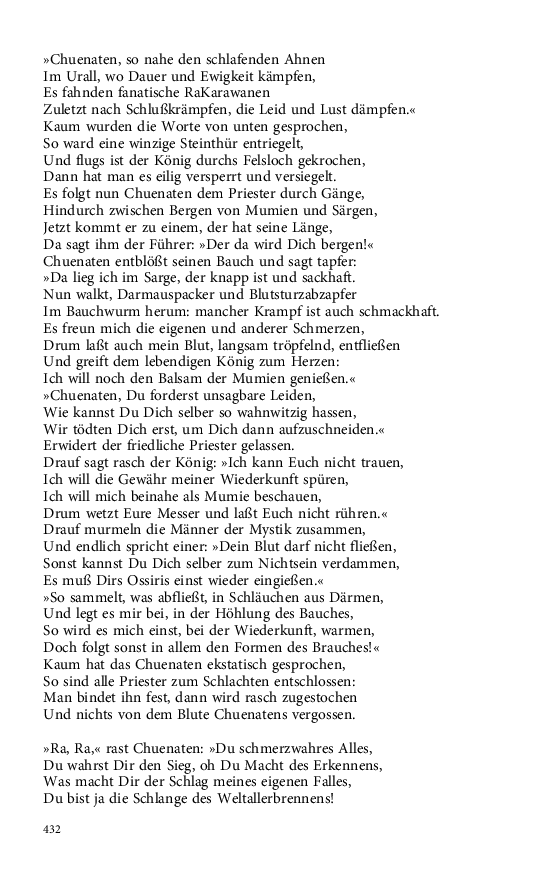 »Chuenaten, so nahe den schlafenden Ahnen
Im Urall, wo Dauer und Ewigkeit kämpfen,
Es fahnden fanatische RaKarawanen
Zuletzt nach Schlußkrämpfen, die Leid und Lust dämpfen.«
Kaum wurden die Worte von unten gesprochen,
So ward eine winzige Steinthür entriegelt,
Und flugs ist der König durchs Felsloch gekrochen,
Dann hat man es eilig versperrt und versiegelt.
Es folgt nun Chuenaten dem Priester durch Gänge,
Hindurch zwischen Bergen von Mumien und Särgen,
Jetzt kommt er zu einem, der hat seine Länge,
Da sagt ihm der Führer: »Der da wird Dich bergen!«
Chuenaten entblößt seinen Bauch und sagt tapfer:
»Da lieg ich im Sarge, der knapp ist und sackhaft.
Nun walkt, Darmauspacker und Blutsturzabzapfer
Im Bauchwurm herum: mancher Krampf ist auch schmackhaft.
Es freun mich die eigenen und anderer Schmerzen,
Drum laßt auch mein Blut, langsam tröpfelnd, entfließen
Und greift dem lebendigen König zum Herzen:
Ich will noch den Balsam der Mumien genießen.«
»Chuenaten, Du forderst unsagbare Leiden,
Wie kannst Du Dich selber so wahnwitzig hassen,
Wir tödten Dich erst, um Dich dann aufzuschneiden.«
Erwidert der friedliche Priester gelassen.
Drauf sagt rasch der König: »Ich kann Euch nicht trauen,
Ich will die Gewähr meiner Wiederkunft spüren,
Ich will mich beinahe als Mumie beschauen,
Drum wetzt Eure Messer und laßt Euch nicht rühren.«
Drauf murmeln die Männer der Mystik zusammen,
Und endlich spricht einer: »Dein Blut darf nicht fließen,
Sonst kannst Du Dich selber zum Nichtsein verdammen,
Es muß Dirs Ossiris einst wieder eingießen.«
»So sammelt, was abfließt, in Schläuchen aus Därmen,
Und legt es mir bei, in der Höhlung des Bauches,
So wird es mich einst, bei der Wiederkunft, warmen,
Doch folgt sonst in allem den Formen des Brauches!«
Kaum hat das Chuenaten ekstatisch gesprochen,
So sind alle Priester zum Schlachten entschlossen:
Man bindet ihn fest, dann wird rasch zugestochen
Und nichts von dem Blute Chuenatens vergossen.

»Ra, Ra,« rast Chuenaten: »Du schmerzwahres Alles,
Du wahrst Dir den Sieg, oh Du Macht des Erkennens,
Was macht Dir der Schlag meines eigenen Falles,
Du bist ja die Schlange des Weltallerbrennens!

432